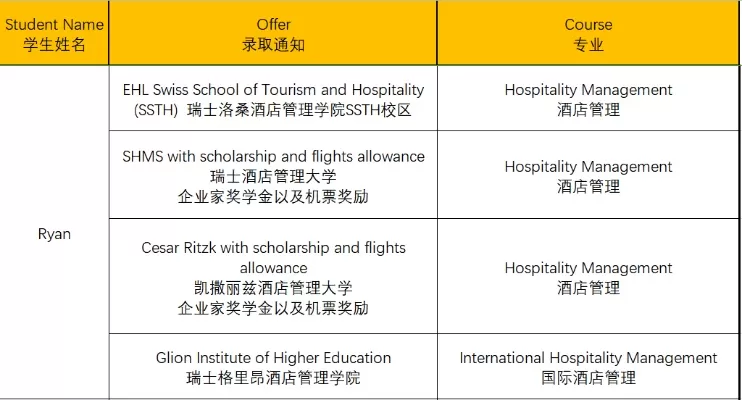 | Student Name 学生姓名 | Offer 录取通知 | Course 专业 |
|---|---|---|
| Ryan | EHL Swiss School of Tourism and Hospitality (SSTH) 瑞士洛桑酒店管理学院SSTH校区 | Hospitality Management 酒店管理 |
| | SHMS with scholarship and flights allowance 瑞士酒店管理大学 企业家奖学金以及机票奖励 | Hospitality Management 酒店管理 |
| | Cesar Ritzk with scholarship and flights allowance 凯撒丽兹酒店管理大学 企业家奖学金以及机票奖励 | Hospitality Management 酒店管理 |
| | Glion Institute of Higher Education 瑞士格里昂酒店管理学院 | International Hospitality Management 国际酒店管理 |